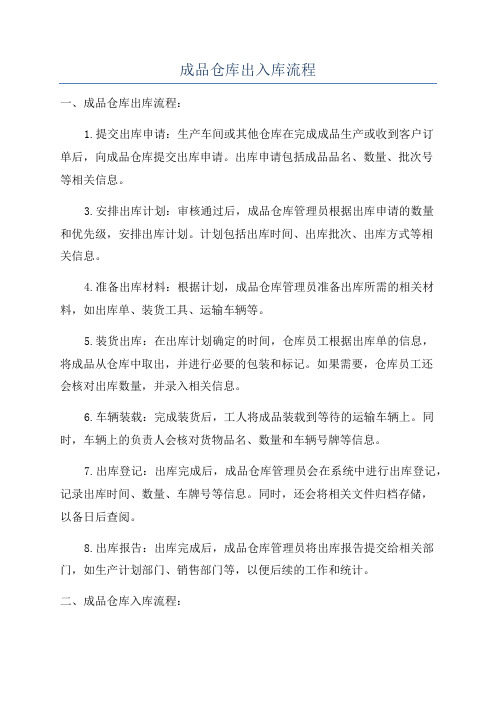 成品仓库出入库流程

一、成品仓库出库流程：

1.提交出库申请：生产车间或其他仓库在完成成品生产或收到客户订单后，向成品仓库提交出库申请。出库申请包括成品品名、数量、批次号等相关信息。

3.安排出库计划：审核通过后，成品仓库管理员根据出库申请的数量和优先级，安排出库计划。计划包括出库时间、出库批次、出库方式等相关信息。

4.准备出库材料：根据计划，成品仓库管理员准备出库所需的相关材料，如出库单、装货工具、运输车辆等。

5.装货出库：在出库计划确定的时间，仓库员工根据出库单的信息，将成品从仓库中取出，并进行必要的包装和标记。如果需要，仓库员工还会核对出库数量，并录入相关信息。

6.车辆装载：完成装货后，工人将成品装载到等待的运输车辆上。同时，车辆上的负责人会核对货物品名、数量和车辆号牌等信息。

7.出库登记：出库完成后，成品仓库管理员会在系统中进行出库登记，记录出库时间、数量、车牌号等信息。同时，还会将相关文件归档存储，以备日后查阅。

8.出库报告：出库完成后，成品仓库管理员将出库报告提交给相关部门，如生产计划部门、销售部门等，以便后续的工作和统计。

二、成品仓库入库流程：